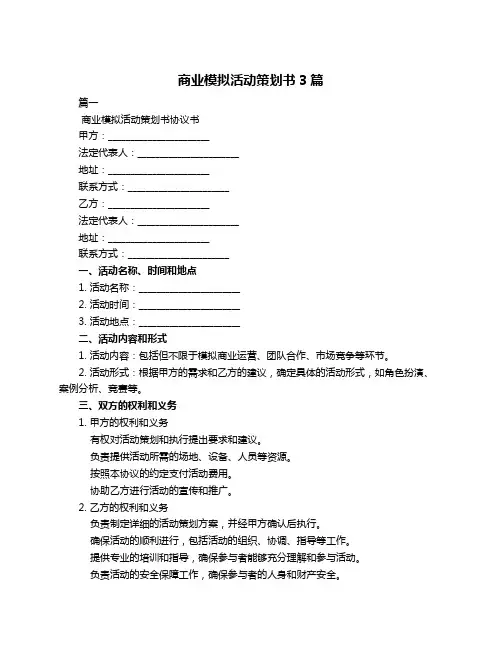 商业模拟活动策划书 3 篇

篇一

商业模拟活动策划书协议书

甲方：____________________

法定代表人：____________________

地址：____________________

联系方式：____________________

乙方：____________________

法定代表人：____________________

地址：____________________

联系方式：____________________

一、活动名称、时间和地点

1. 活动名称：____________________

2. 活动时间：____________________

3. 活动地点：____________________

二、活动内容和形式

1. 活动内容：包括但不限于模拟商业运营、团队合作、市场竞争等环节。

2. 活动形式：根据甲方的需求和乙方的建议，确定具体的活动形式，如角色扮演、案例分析、竞赛等。

三、双方的权利和义务

1. 甲方的权利和义务

有权对活动策划和执行提出要求和建议。

负责提供活动所需的场地、设备、人员等资源。

按照本协议的约定支付活动费用。

协助乙方进行活动的宣传和推广。

2. 乙方的权利和义务

负责制定详细的活动策划方案，并经甲方确认后执行。

确保活动的顺利进行，包括活动的组织、协调、指导等工作。

提供专业的培训和指导，确保参与者能够充分理解和参与活动。

负责活动的安全保障工作，确保参与者的人身和财产安全。